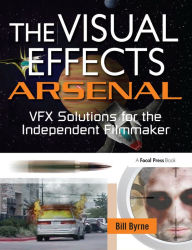 THE VISUAL EFFECTS ARSENAL

VFX Solutions for the Independent Filmmaker

A Focal Press Book

Bill Byrne